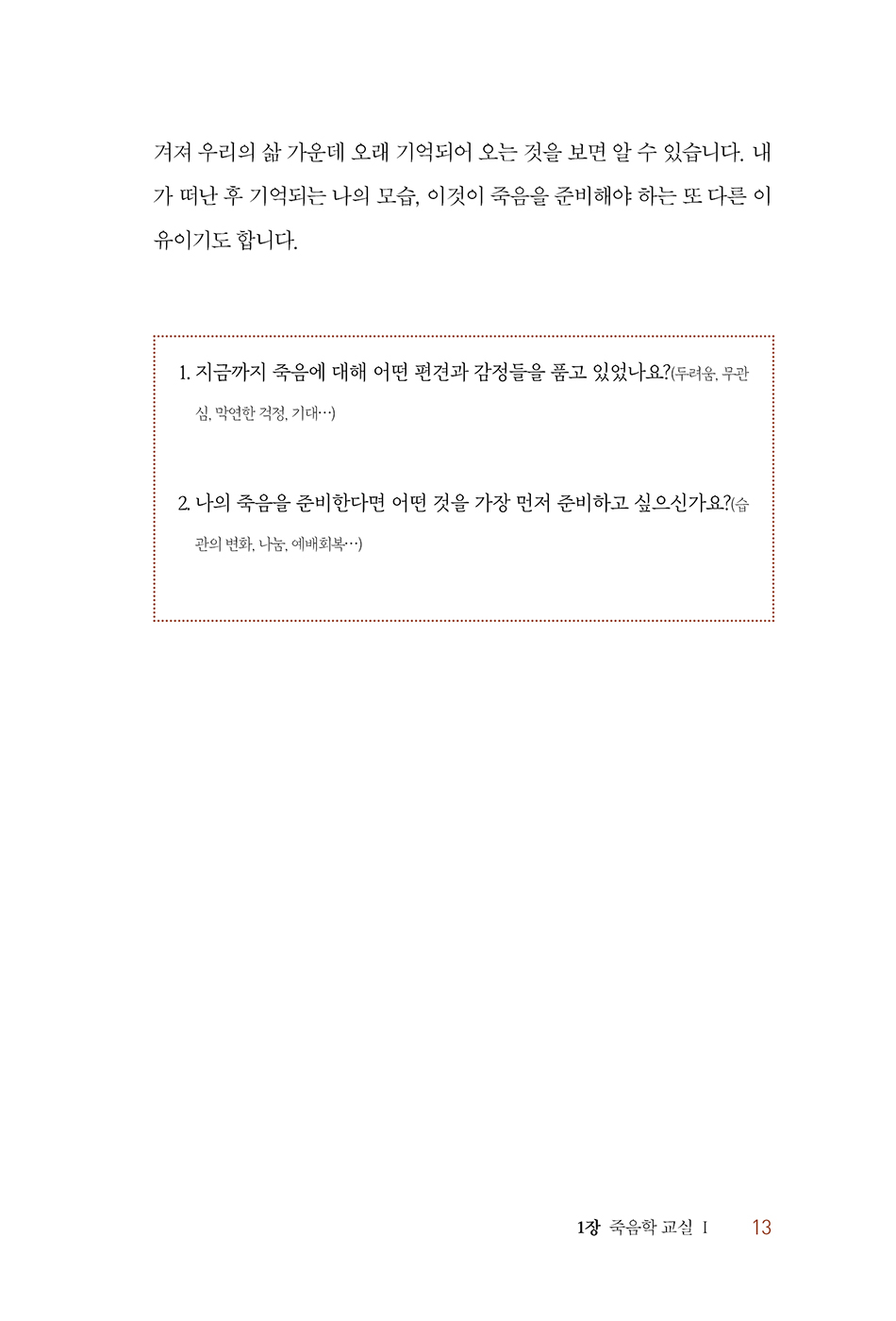 겨져 우리의 삶 가운데 오래 기억되어 오는 것을 보면 알 수 있습니다. 내가 떠난 후 기억되는 나의 모습, 이것이 죽음을 준비해야 하는 또 다른 이유이기도 합니다.

1. 지금까지 죽음에 대해 어떤 편견과 감정들을 품고 있었나요?(두려움, 무관심, 막연한 걱정, 기대…)

2. 나의 죽음을 준비한다면 어떤 것을 가장 먼저 준비하고 싶으신가요?(습관의 변화, 나눔, 예배회복…)

1장 죽음학 교실 I 13